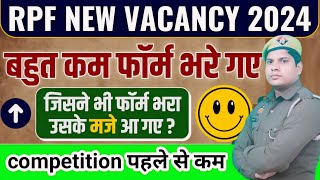 RPF NEW VACANCY 2024

बहुत कम फॉर्म भरे गए

जिसने भी फॉर्म भरा उसके मजे आ गए ?

competition पहले से कम